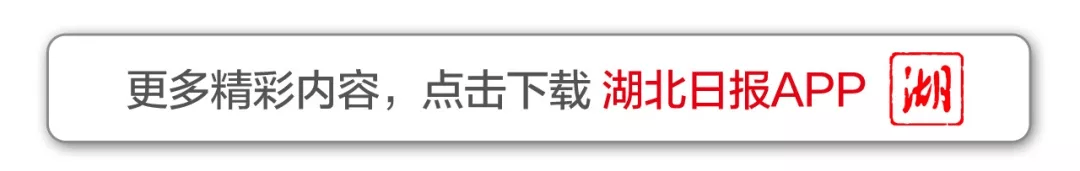 更多精彩内容，点击下载 湖北日报APP 湖